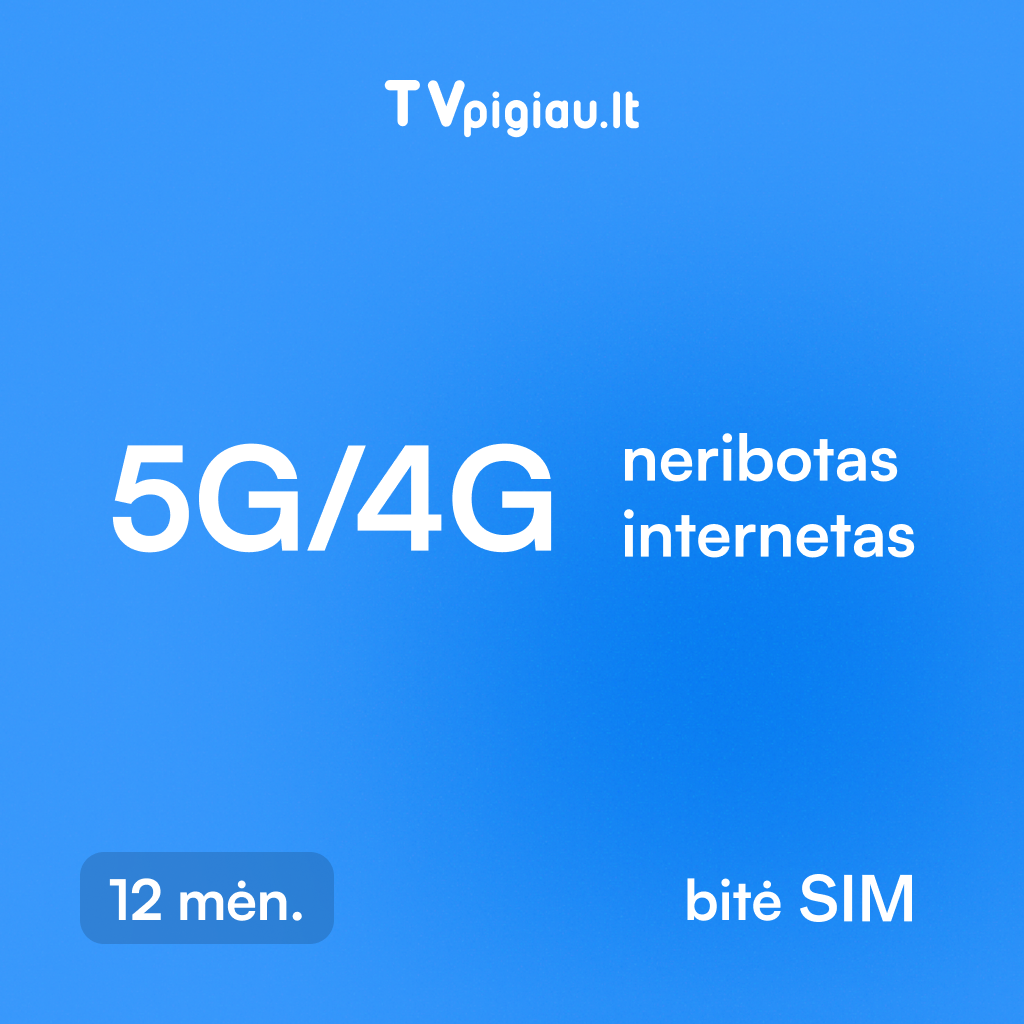 TVpigiau.lt

5G/4G neribotas internetas

12 mėn.

bitė SIM